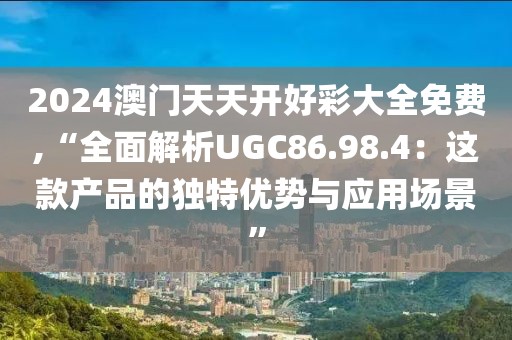 2024澳门天天开好彩大全免费,“全面解析UGC86.98.4：这款产品的独特优势与应用场景”